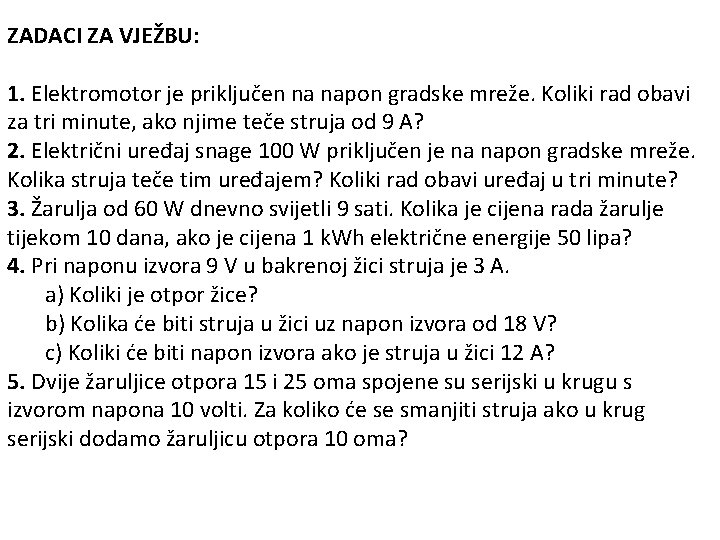 ZADACI ZA VJEŽBU:

1. Elektromotor je priključen na napon gradske mreže. Koliki rad obavi za tri minute, ako njime teče struja od 9 A?
2. Električni uređaj snage 100 W priključen je na napon gradske mreže. Kolika struja teče tim uređajem? Koliki rad obavi uređaj u tri minute?
3. Žarulja od 60 W dnevno svijetli 9 sati. Kolika je cijena rada žarulje tijekom 10 dana, ako je cijena 1 kWh električne energije 50 lipa?
4. Pri naponu izvora 9 V u bakrenoj žici struja je 3 A.
a) Koliki je otpor žice?
b) Kolika će biti struja u žici uz napon izvora od 18 V?
c) Koliki će biti napon izvora ako je struja u žici 12 A?
5. Dvije žaruljice otpora 15 i 25 oma spojene su serijski u krugu s izvorom napona 10 volti. Za koliko će se smanjiti struja ako u krug serijski dodamo žaruljicu otpora 10 oma?